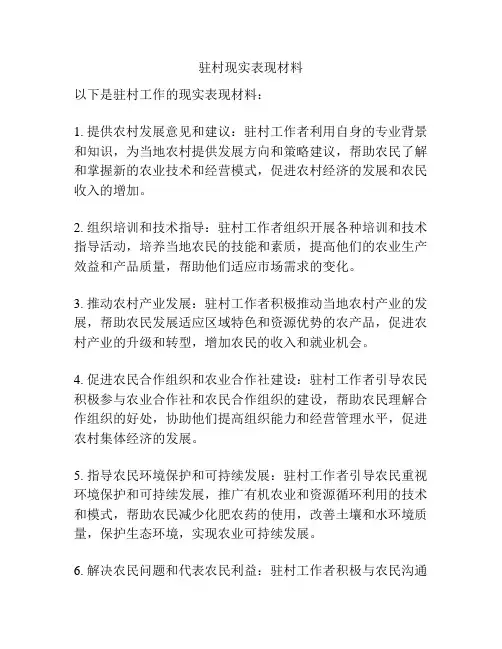 驻村现实表现材料

以下是驻村工作的现实表现材料：

1. 提供农村发展意见和建议：驻村工作者利用自身的专业背景和知识，为当地农村提供发展方向和策略建议，帮助农民了解和掌握新的农业技术和经营模式，促进农村经济的发展和农民收入的增加。

2. 组织培训和技术指导：驻村工作者组织开展各种培训和技术指导活动，培养当地农民的技能和素质，提高他们的农业生产效益和产品质量，帮助他们适应市场需求的变化。

3. 推动农村产业发展：驻村工作者积极推动当地农村产业的发展，帮助农民发展适应区域特色和资源优势的农产品，促进农村产业的升级和转型，增加农民的收入和就业机会。

4. 促进农民合作组织和农业合作社建设：驻村工作者引导农民积极参与农业合作社和农民合作组织的建设，帮助农民理解合作组织的好处，协助他们提高组织能力和经营管理水平，促进农村集体经济的发展。

5. 指导农民环境保护和可持续发展：驻村工作者引导农民重视环境保护和可持续发展，推广有机农业和资源循环利用的技术和模式，帮助农民减少化肥农药的使用，改善土壤和水环境质量，保护生态环境，实现农业可持续发展。

6. 解决农民问题和代表农民利益：驻村工作者积极与农民沟通